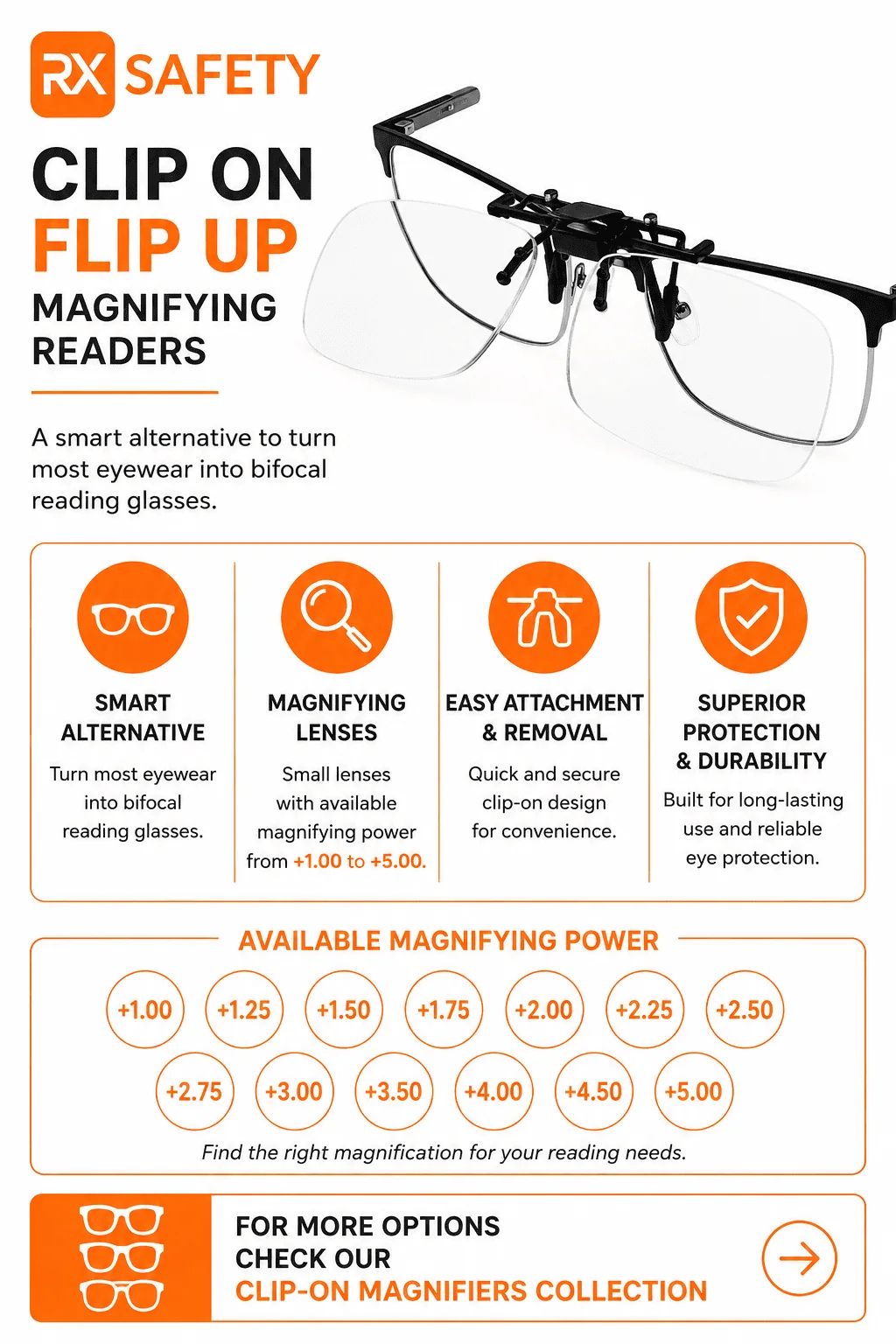 RX SAFETY

CLIP ON
FLIP UP
MAGNIFYING
READERS

A smart alternative to turn most eyewear into bifocal reading glasses.

SMART ALTERNATIVE

Turn most eyewear into bifocal reading glasses.

MAGNIFYING LENSES

Small lenses with available magnifying power from +1.00 to +5.00.

EASY ATTACHMENT & REMOVAL

Quick and secure clip-on design for convenience.

SUPERIOR PROTECTION & DURABILITY

Built for long-lasting use and reliable eye protection.

AVAILABLE MAGNIFYING POWER

+1.00 +1.25 +1.50 +1.75 +2.00 +2.25 +2.50
+2.75 +3.00 +3.50 +4.00 +4.50 +5.00

Find the right magnification for your reading needs.

FOR MORE OPTIONS
CHECK OUR
CLIP-ON MAGNIFIERS COLLECTION